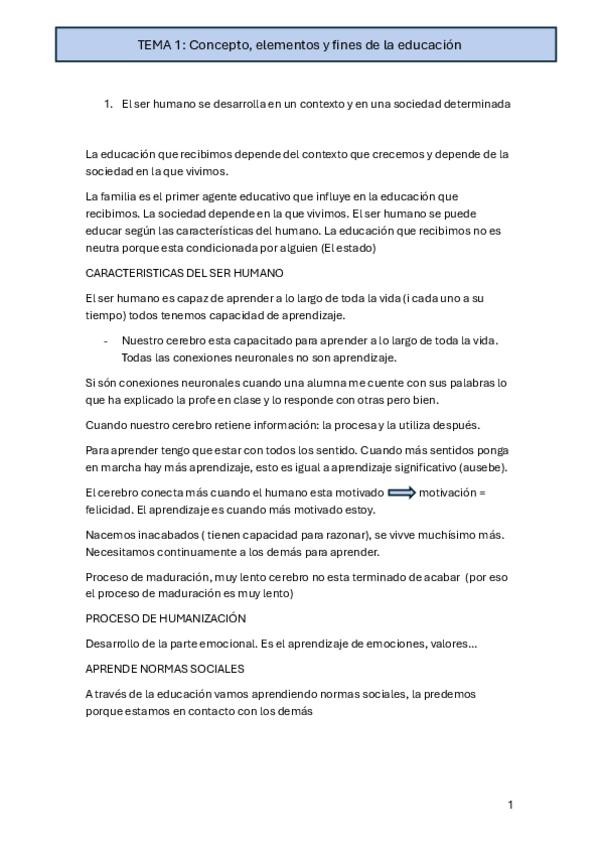 TEMA 1: Concepto, elementos y fines de la educación

1. El ser humano se desarrolla en un contexto y en una sociedad determinada

La educación que recibimos depende del contexto que crecemos y depende de la sociedad en la que vivimos.

La familia es el primer agente educativo que influye en la educación que recibimos. La sociedad depende en la que vivimos. El ser humano se puede educar según las características del humano. La educación que recibimos no es neutra porque esta condicionada por alguien (El estado)

CARACTERISTICAS DEL SER HUMANO

El ser humano es capaz de aprender a lo largo de toda la vida (i cada uno a su tiempo) todos tenemos capacidad de aprendizaje.

- Nuestro cerebro esta capacitado para aprender a lo largo de toda la vida. Todas las conexiones neuronales no son aprendizaje.

Si són conexiones neuronales cuando una alumna me cuente con sus palabras lo que ha explicado la profe en clase y lo responde con otras pero bien.

Cuando nuestro cerebro retiene información: la procesa y la utiliza después.

Para aprender tengo que estar con todos los sentido. Cuando más sentidos ponga en marcha hay más aprendizaje, esto es igual a aprendizaje significativo (ausebe).

El cerebro conecta más cuando el humano esta motivado ⟹ motivación = felicidad. El aprendizaje es cuando más motivado estoy.

Nacemos inacabados ( tienen capacidad para razonar), se vivve muchísimo más. Necesitamos continuamente a los demás para aprender.

Proceso de maduración, muy lento cerebro no esta terminado de acabar (por eso el proceso de maduración es muy lento)

PROCESO DE HUMANIZACIÓN

Desarrollo de la parte emocional. Es el aprendizaje de emociones, valores...

APRENDE NORMAS SOCIALES

A través de la educación vamos aprendiendo normas sociales, la predemos porque estamos en contacto con los demás

1